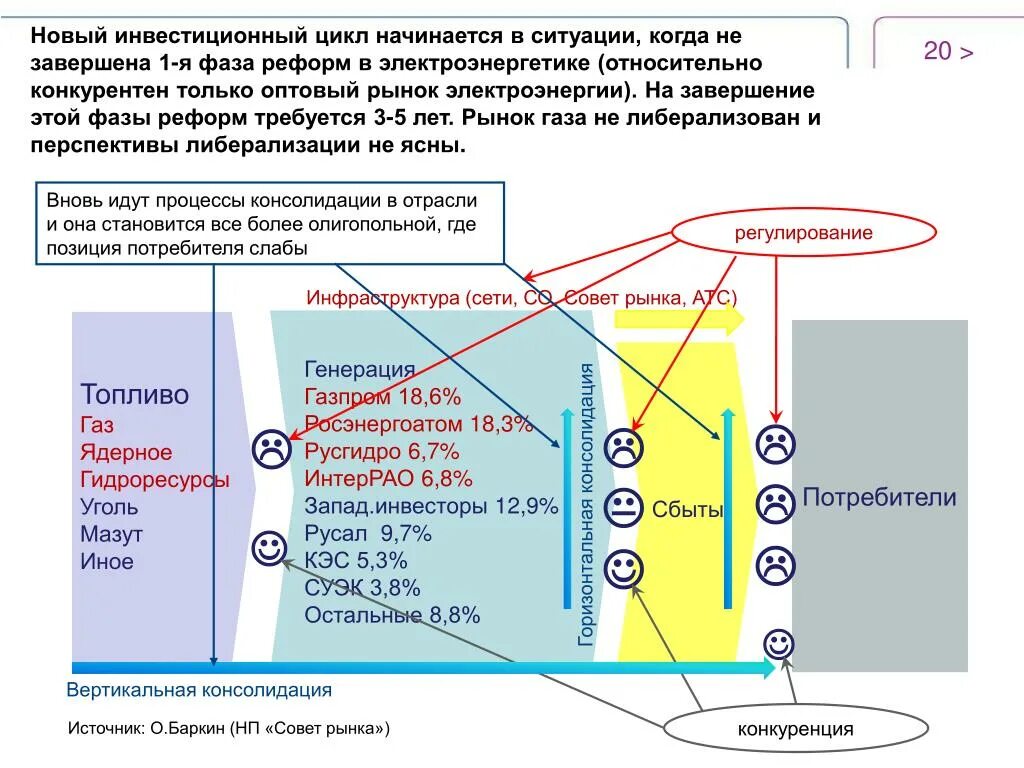 Новый инвестиционный цикл начинается в ситуации, когда не завершена 1-я фаза реформ в электроэнергетике (относительно конкурентен только оптовый рынок электроэнергии). На завершение этой фазы реформ требуется 3-5 лет. Рынок газа не либерализован и перспективы либерализации не ясны.

20 >

Вновь идут процессы консолидации в отрасли и она становится все более олигопольной, где позиция потребителя слабы

регулирование

Инфраструктура (сети, СО, Совет рынка, АТС)

Топливо
Газ
Ядерное
Гидроресурсы
Уголь
Мазут
Иное

Генерация
Газпром 18,6%
Росэнергоатом 18,3%
Русгидро 6,7%
ИнтерРАО 6,8%
Запад.инвесторы 12,9%
Русал 9,7%
КЭС 5,3%
СУЭК 3,8%
Остальные 8,8%

Горизонтальная консолидация

Сбыты

Потребители

Вертикальная консолидация

Источник: О.Баркин (НП «Совет рынка»)

конкуренция